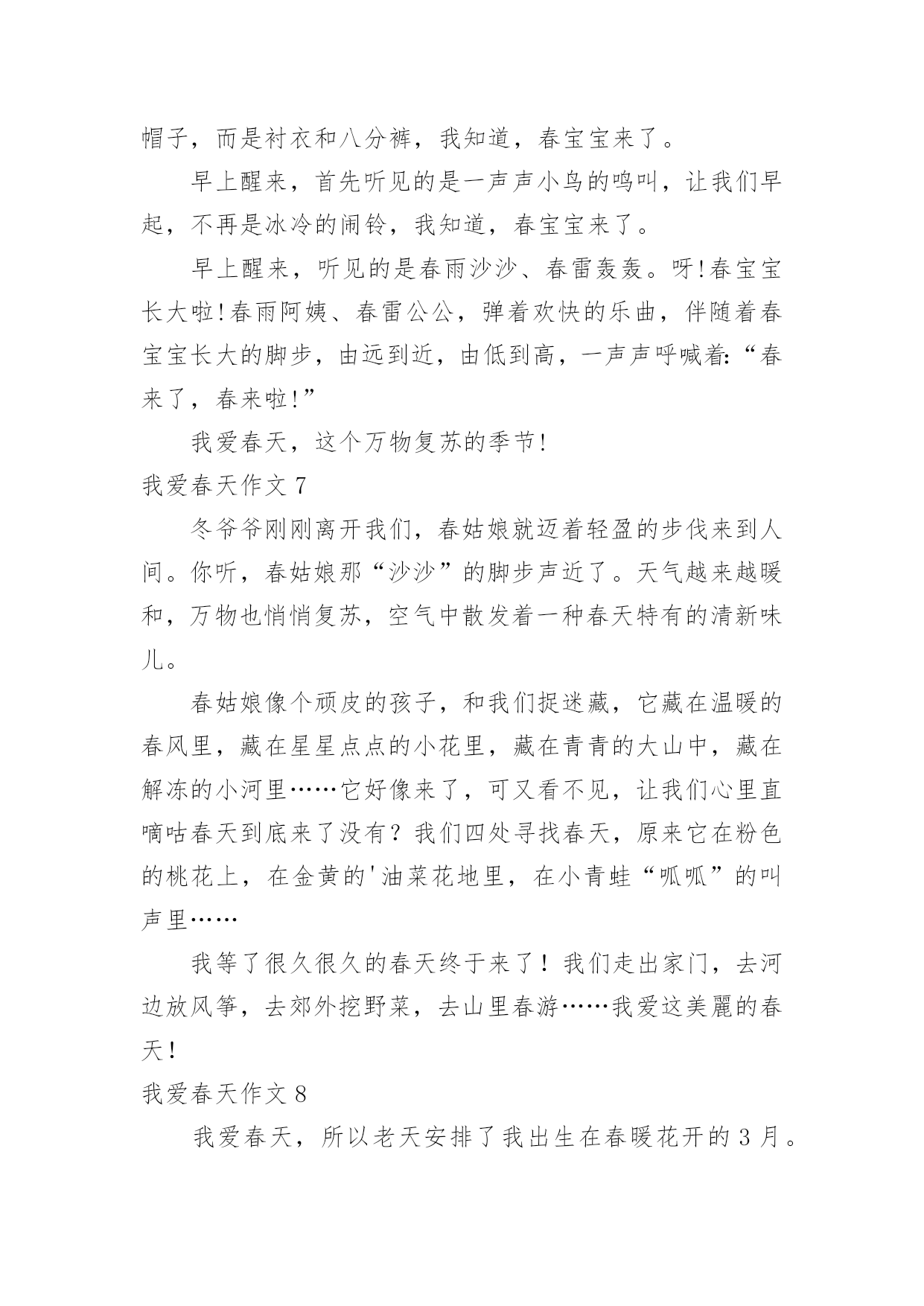 帽子，而是衬衣和八分裤，我知道，春宝宝来了。

早上醒来，首先听见的是一声声小鸟的鸣叫，让我们早起，不再是冰冷的闹铃，我知道，春宝宝来了。

早上醒来，听见的是春雨沙沙、春雷轰轰。呀!春宝宝长大啦!春雨阿姨、春雷公公，弹着欢快的乐曲，伴随着春宝宝长大的脚步，由远到近，由低到高，一声声呼喊着:“春来了，春来啦!”

我爱春天，这个万物复苏的季节!

我爱春天作文 7

冬爷爷刚刚离开我们，春姑娘就迈着轻盈的步伐来到人间。你听，春姑娘那“沙沙”的脚步声近了。天气越来越暖和，万物也悄悄复苏，空气中散发着一种春天特有的清新味儿。

春姑娘像个顽皮的孩子，和我们捉迷藏，它藏在温暖的春风里，藏在星星点点的小花里，藏在青青的大山中，藏在解冻的小河里……它好像来了，可又看不见，让我们心里直嘀咕春天到底来了没有？我们四处寻找春天，原来它在粉色的桃花上，在金黄的'油菜花地里，在小青蛙“呱呱”的叫声里……

我等了很久很久的春天终于来了！我们走出家门，去河边放风筝，去郊外挖野菜，去山里春游……我爱这美麗的春天！

我爱春天作文 8

我爱春天，所以老天安排了我出生在春暖花开的 3 月。